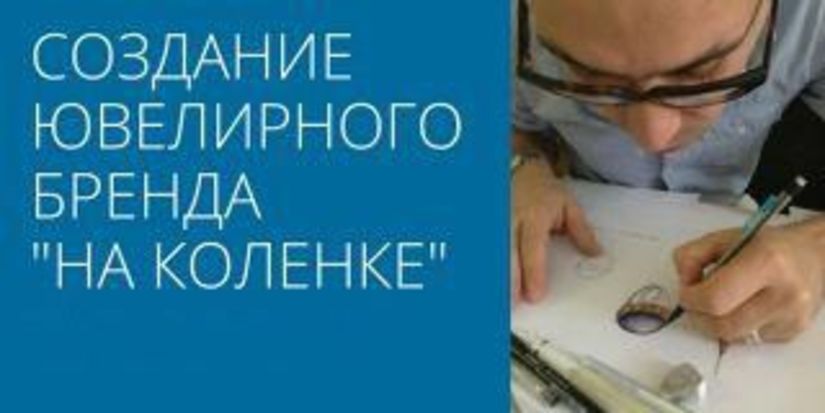 СОЗДАНИЕ ЮВЕЛИРНОГО БРЕНДА "НА КОЛЕНКЕ"